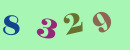 8 3 2 9